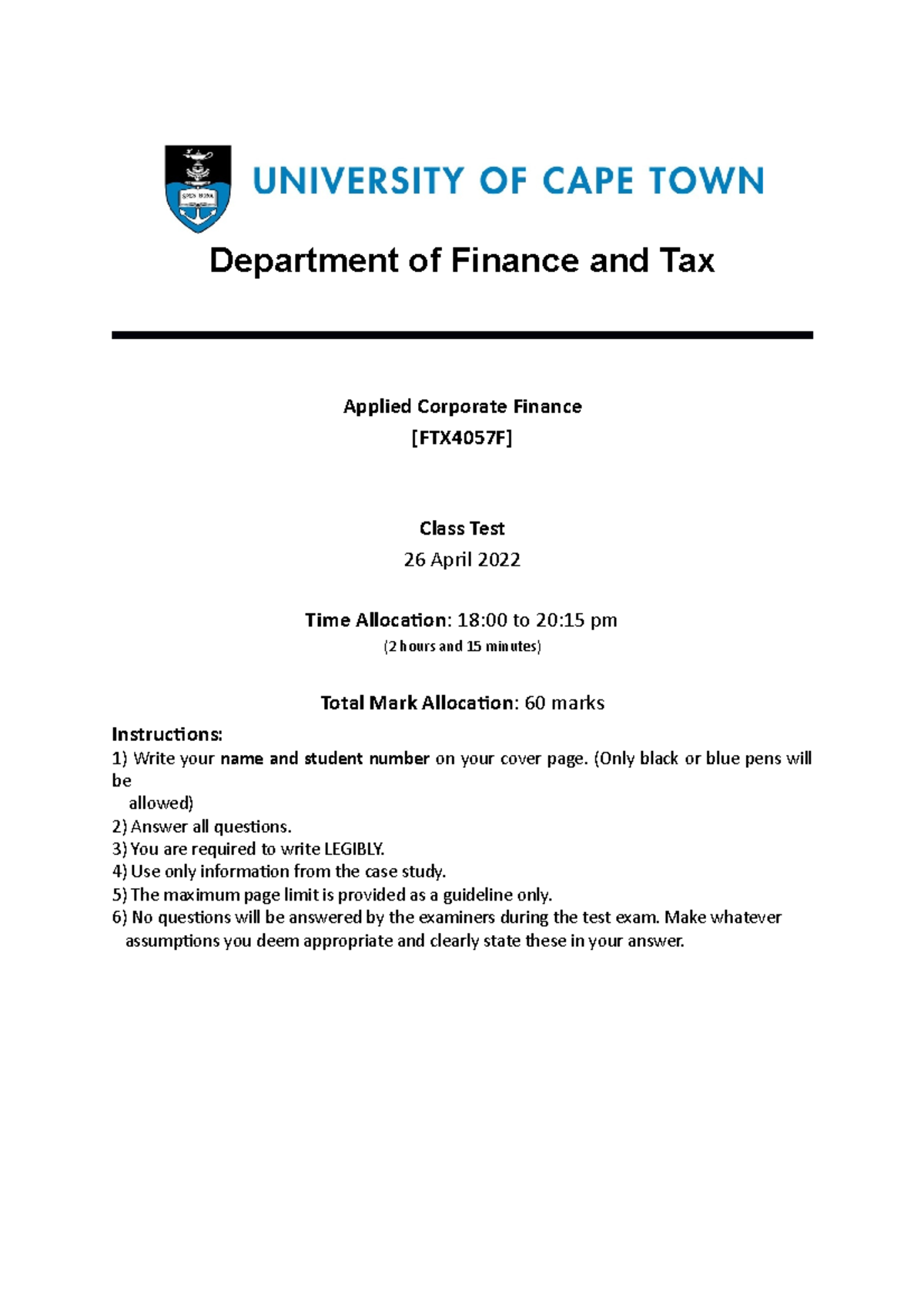 SPES BONA

UNIVERSITY OF CAPE TOWN

Department of Finance and Tax

Applied Corporate Finance

[FTX4057F]

Class Test

26 April 2022

Time Allocation: 18:00 to 20:15 pm

(2 hours and 15 minutes)

Total Mark Allocation: 60 marks

Instructions:
1) Write your name and student number on your cover page. (Only black or blue pens will be allowed)
2) Answer all questions.
3) You are required to write LEGIBLY.
4) Use only information from the case study.
5) The maximum page limit is provided as a guideline only.
6) No questions will be answered by the examiners during the test exam. Make whatever assumptions you deem appropriate and clearly state these in your answer.